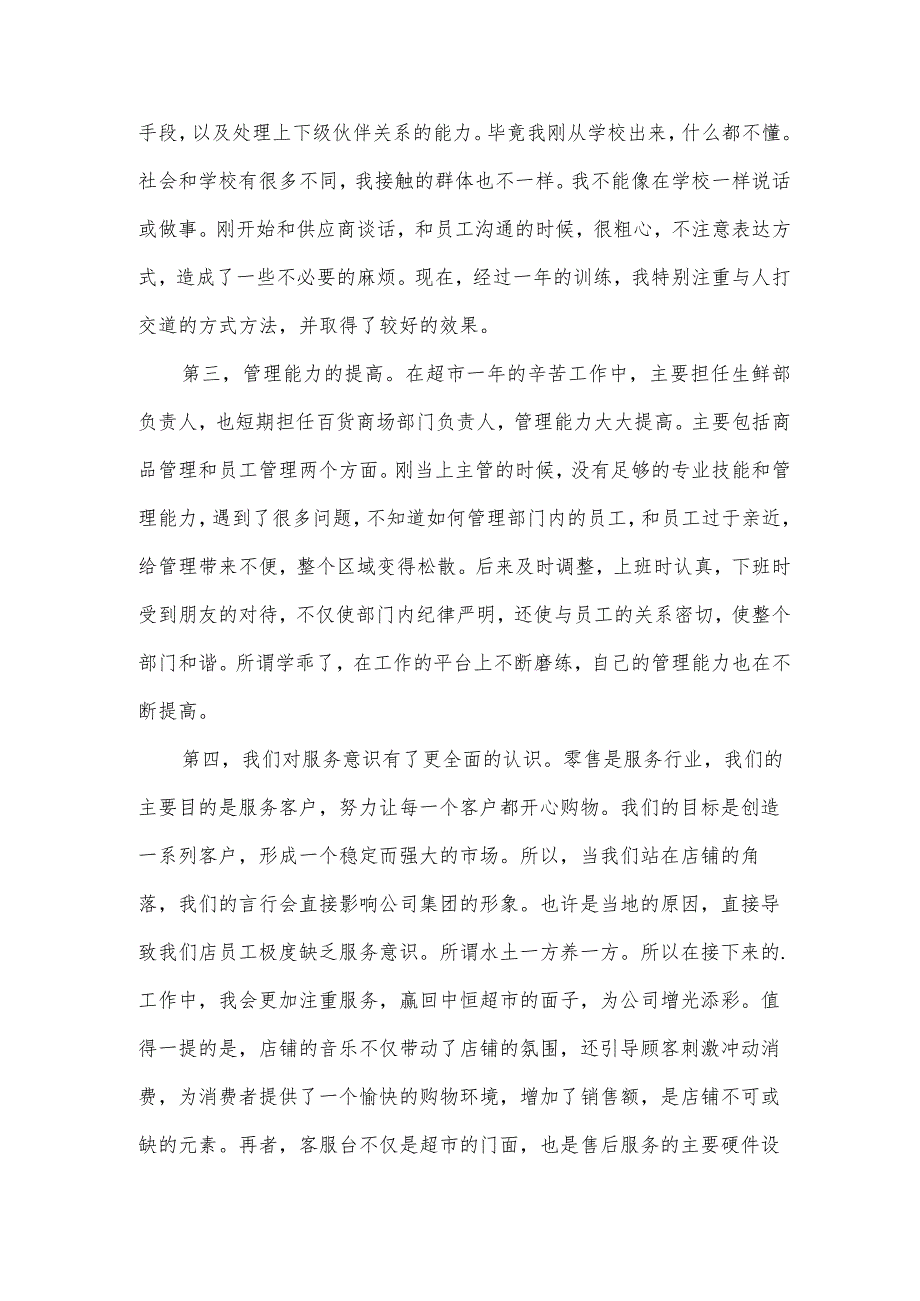 手段，以及处理上下级伙伴关系的能力。毕竟我刚从学校出来，什么都不懂。社会和学校有很多不同，我接触的群体也不一样。我不能像在学校一样说话或做事。刚开始和供应商谈话，和员工沟通的时候，很粗心，不注意表达方式，造成了一些不必要的麻烦。现在，经过一年的训练，我特别注重与人打交道的方式方法，并取得了较好的效果。

第三，管理能力的提高。在超市一年的辛苦工作中，主要担任生鲜部负责人，也短期担任百货商场部门负责人，管理能力大大提高。主要包括商品管理和员工管理两个方面。刚当上主管的时候，没有足够的专业技能和管理能力，遇到了很多问题，不知道如何管理部门内的员工，和员工过于亲近，给管理带来不便，整个区域变得松散。后来及时调整，上班时认真，下班时受到朋友的对待，不仅使部门内纪律严明，还使与员工的关系密切，使整个部门和谐。所谓学乖了，在工作的平台上不断磨练，自己的管理能力也在不断提高。

第四，我们对服务意识有了更全面的认识。零售是服务行业，我们的主要目的是服务客户，努力让每一个客户都开心购物。我们的目标是创造一系列客户，形成一个稳定而强大的市场。所以，当我们站在店铺的角落，我们的言行会直接影响公司集团的形象。也许是当地的原因，直接导致我们店员工极度缺乏服务意识。所谓水土一方养一方。所以在接下来的.工作中，我会更加注重服务，赢回中恒超市的面子，为公司增光添彩。值得一提的是，店铺的音乐不仅带动了店铺的氛围，还引导顾客刺激冲动消费，为消费者提供了一个愉快的购物环境，增加了销售额，是店铺不可或缺的元素。再者，客服台不仅是超市的门面，也是售后服务的主要硬件设